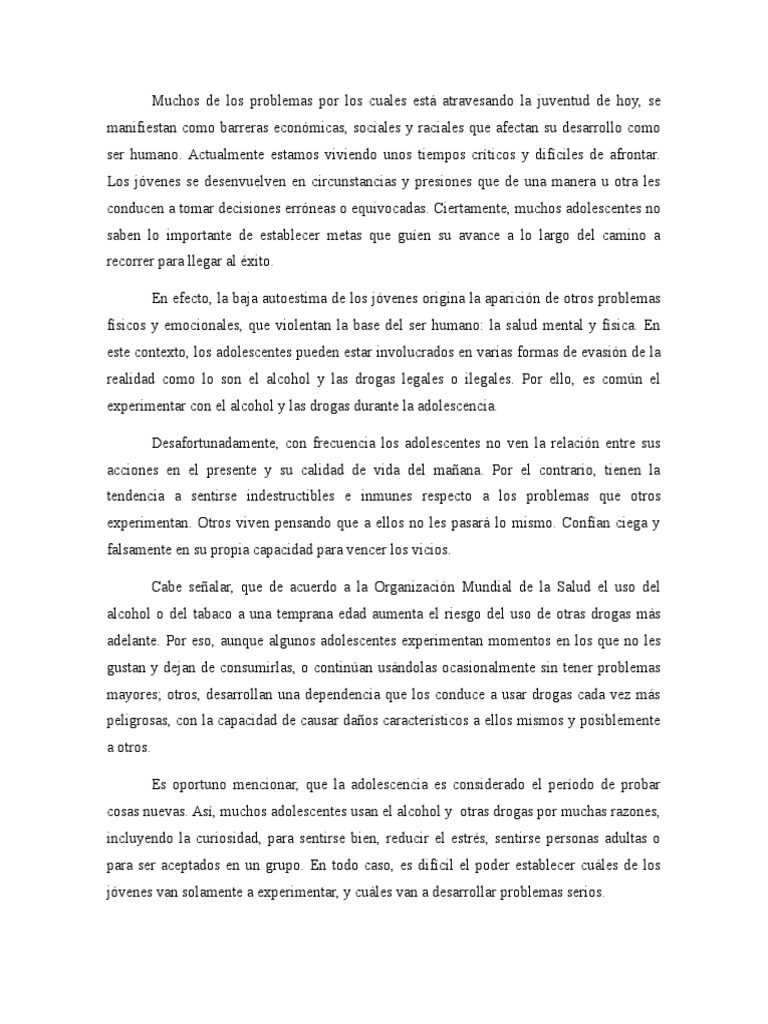 Muchos de los problemas por los cuales está atravesando la juventud de hoy, se manifiestan como barreras económicas, sociales y raciales que afectan su desarrollo como ser humano. Actualmente estamos viviendo unos tiempos críticos y difíciles de afrontar. Los jóvenes se desenvuelven en circunstancias y presiones que de una manera u otra les conducen a tomar decisiones erróneas o equivocadas. Ciertamente, muchos adolescentes no saben lo importante de establecer metas que guíen su avance a lo largo del camino a recorrer para llegar al éxito.

En efecto, la baja autoestima de los jóvenes origina la aparición de otros problemas físicos y emocionales, que violentan la base del ser humano: la salud mental y física. En este contexto, los adolescentes pueden estar involucrados en varias formas de evasión de la realidad como lo son el alcohol y las drogas legales o ilegales. Por ello, es común el experimentar con el alcohol y las drogas durante la adolescencia.

Desafortunadamente, con frecuencia los adolescentes no ven la relación entre sus acciones en el presente y su calidad de vida del mañana. Por el contrario, tienen la tendencia a sentirse indestructibles e inmunes respecto a los problemas que otros experimentan. Otros viven pensando que a ellos no les pasará lo mismo. Confían ciega y falsamente en su propia capacidad para vencer los vicios.

Cabe señalar, que de acuerdo a la Organización Mundial de la Salud el uso del alcohol o del tabaco a una temprana edad aumenta el riesgo del uso de otras drogas más adelante. Por eso, aunque algunos adolescentes experimentan momentos en los que no les gustan y dejan de consumirlas, o continúan usándolas ocasionalmente sin tener problemas mayores; otros, desarrollan una dependencia que los conduce a usar drogas cada vez más peligrosas, con la capacidad de causar daños característicos a ellos mismos y posiblemente a otros.

Es oportuno mencionar, que la adolescencia es considerado el período de probar cosas nuevas. Así, muchos adolescentes usan el alcohol y otras drogas por muchas razones, incluyendo la curiosidad, para sentirse bien, reducir el estrés, sentirse personas adultas o para ser aceptados en un grupo. En todo caso, es difícil el poder establecer cuáles de los jóvenes van solamente a experimentar, y cuáles van a desarrollar problemas serios.